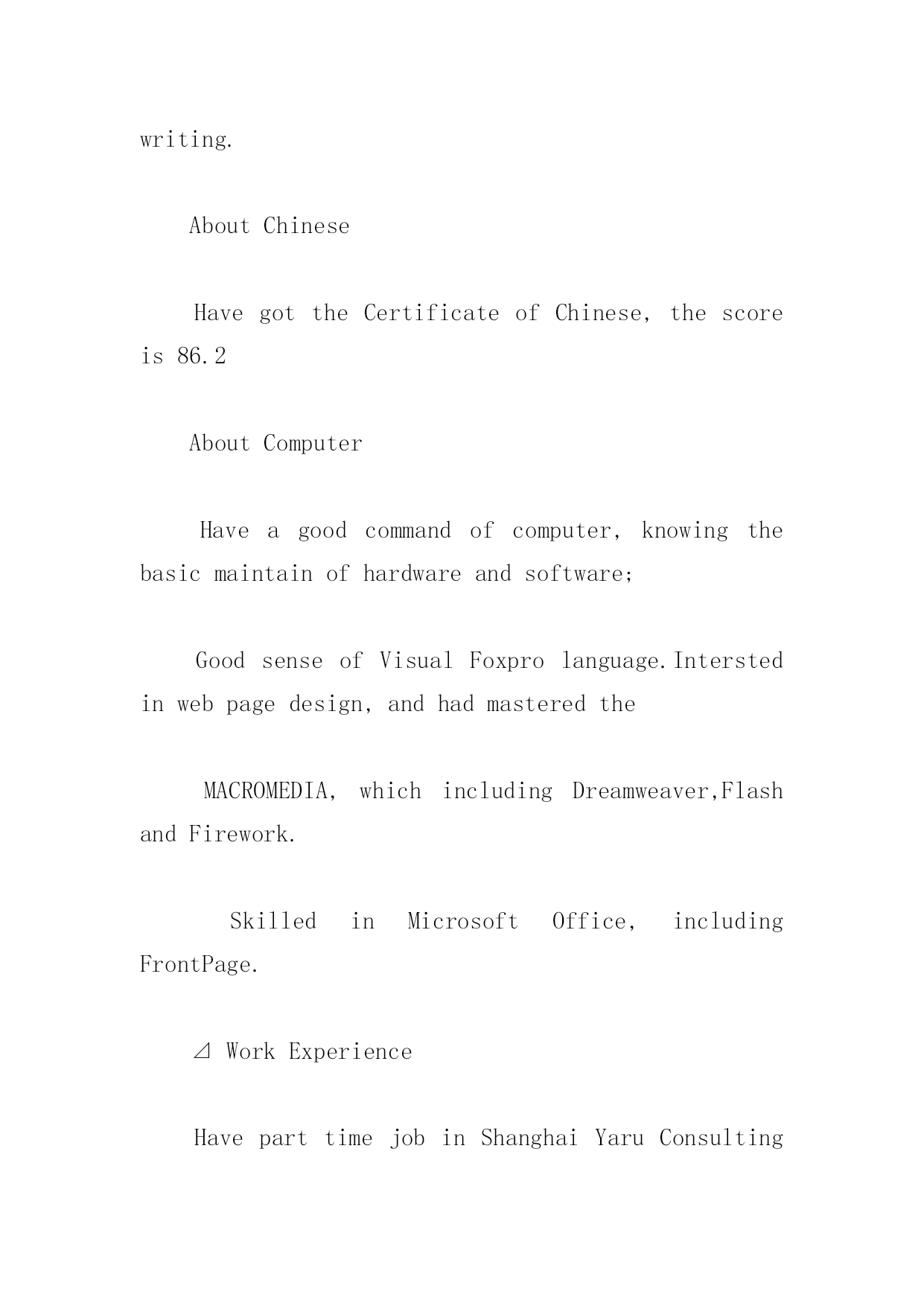 writing.

About Chinese

Have got the Certificate of Chinese, the score is 86.2

About Computer

Have a good command of computer, knowing the basic maintain of hardware and software;

Good sense of Visual Foxpro language.Intersted in web page design, and had mastered the

MACROMEDIA, which including Dreamweaver,Flash and Firework.

Skilled in Microsoft Office, including FrontPage.

⊿ Work Experience

Have part time job in Shanghai Yaru Consulting